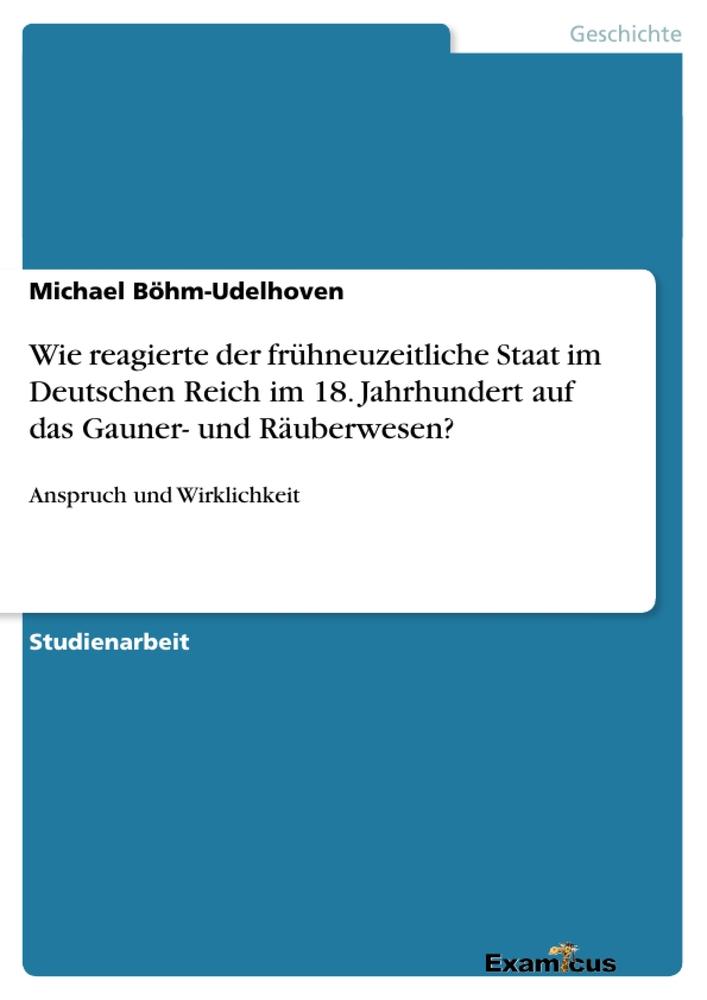 Geschichte

Michael Böhm-Udelhoven

Wie reagierte der frühneuzeitliche Staat im Deutschen Reich im 18. Jahrhundert auf das Gauner- und Räuberwesen?

Anspruch und Wirklichkeit

Studienarbeit

Examicus